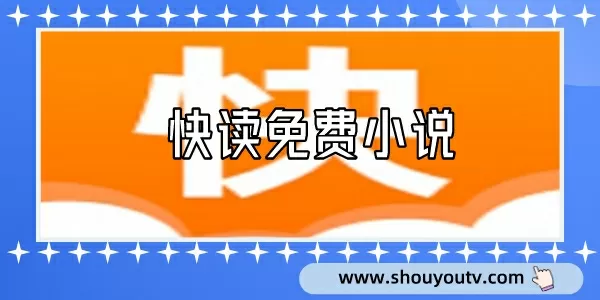 快
快读免费小说
www.shouyoutv.com